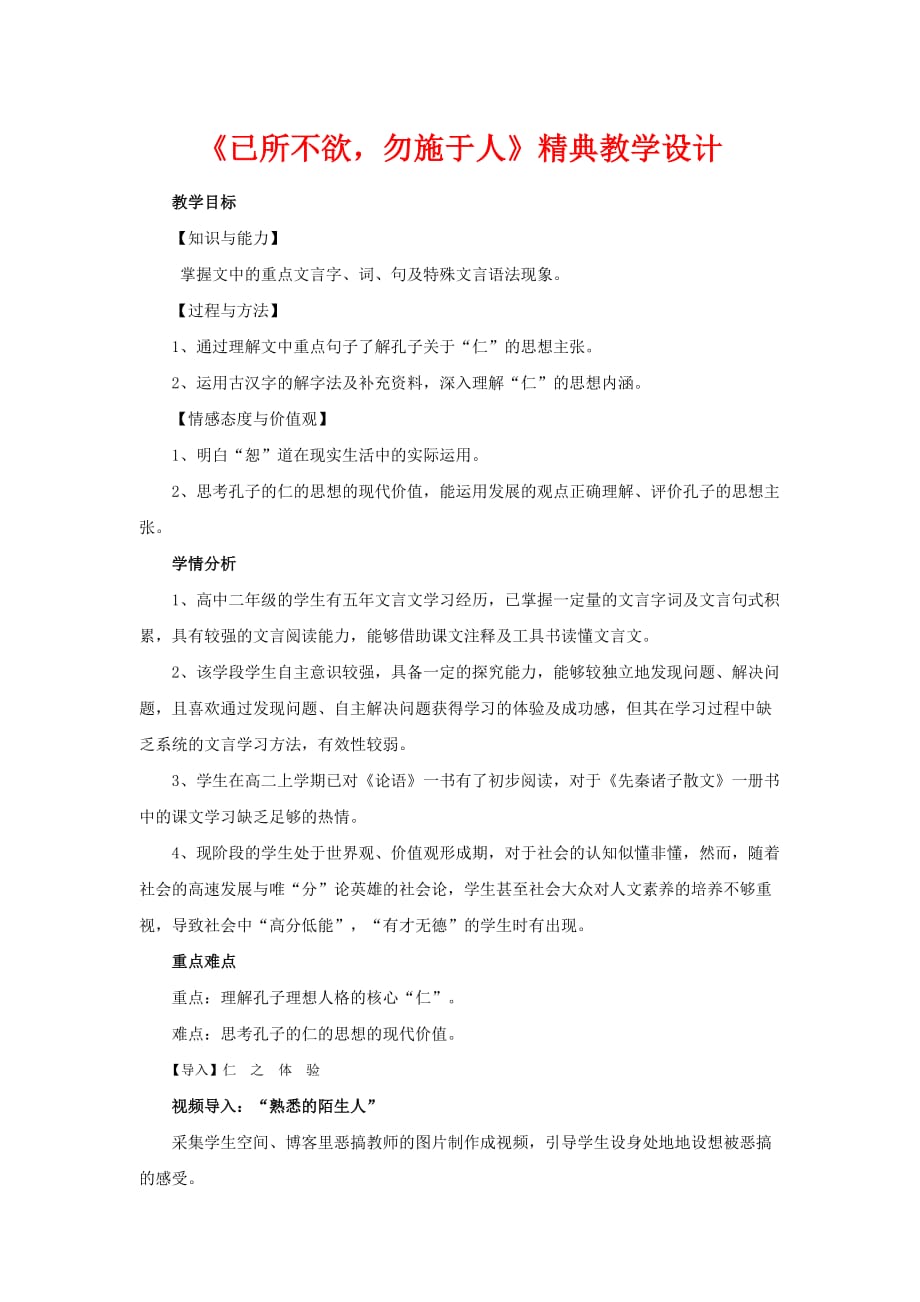 《已所不欲，勿施于人》精典教学设计

教学目标

【知识与能力】

掌握文中的重点文言字、词、句及特殊文言语法现象。

【过程与方法】

1、通过理解文中重点句子了解孔子关于“仁”的思想主张。

2、运用古汉字的解字法及补充资料，深入理解“仁”的思想内涵。

【情感态度与价值观】

1、明白“恕”道在现实生活中的实际运用。

2、思考孔子的仁的思想的现代价值，能运用发展的观点正确理解、评价孔子的思想主张。

学情分析

1、高中二年级的学生有五年文言文学习经历，已掌握一定量的文言字词及文言句式积累，具有较强的文言阅读能力，能够借助课文注释及工具书读懂文言文。

2、该学段学生自主意识较强，具备一定的探究能力，能够较独立地发现问题、解决问题，且喜欢通过发现问题、自主解决问题获得学习的体验及成功感，但其在学习过程中缺乏系统的文言学习方法，有效性较弱。

3、学生在高二上学期已对《论语》一书有了初步阅读，对于《先秦诸子散文》一册书中的课文学习缺乏足够的热情。

4、现阶段的学生处于世界观、价值观形成期，对于社会的认知似懂非懂，然而，随着社会的高速发展与唯“分”论英雄的社会论，学生甚至社会大众对人文素养的培养不够重视，导致社会中“高分低能”，“有才无德”的学生时有出现。

重点难点

重点：理解孔子理想人格的核心“仁”。

难点：思考孔子的仁的思想的现代价值。

【导入】仁 之 体 验

视频导入：“熟悉的陌生人”

采集学生空间、博客里恶搞教师的图片制作成视频，引导学生设身处地地设想被恶搞的感受。